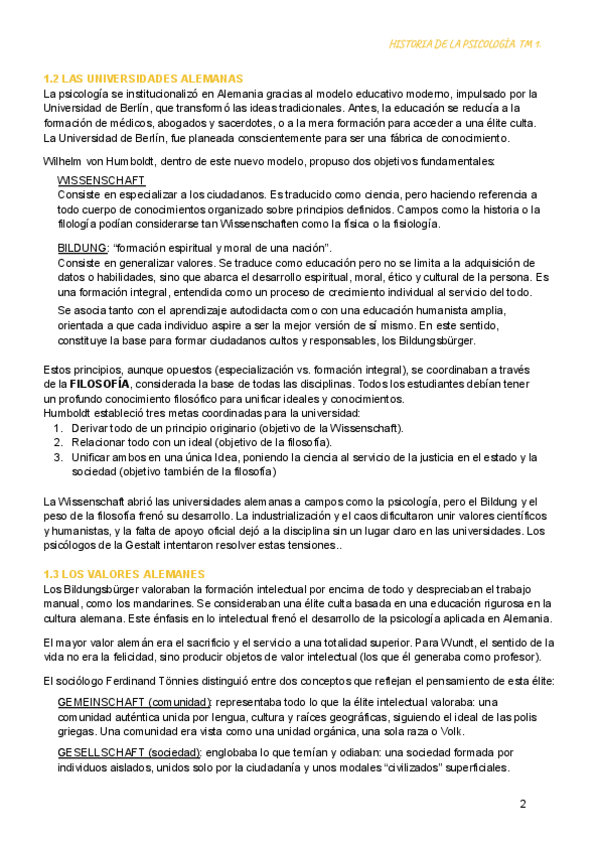 HISTORIA DE LA PSICOLOGÍA TM 1.

1.2 LAS UNIVERSIDADES ALEMANAS

La psicología se institucionalizó en Alemania gracias al modelo educativo moderno, impulsado por la Universidad de Berlín, que transformó las ideas tradicionales. Antes, la educación se reducía a la formación de médicos, abogados y sacerdotes, o a la mera formación para acceder a una élite culta. La Universidad de Berlín, fue planeada conscientemente para ser una fábrica de conocimiento.

Wilhelm von Humboldt, dentro de este nuevo modelo, propuso dos objetivos fundamentales:

WISSENSCHAFT
Consiste en especializar a los ciudadanos. Es traducido como ciencia, pero haciendo referencia a todo cuerpo de conocimientos organizado sobre principios definidos. Campos como la historia o la filología podían considerarse tan Wissenschaften como la física o la fisiología.

BILDUNG: "formación espiritual y moral de una nación".
Consiste en generalizar valores. Se traduce como educación pero no se limita a la adquisición de datos o habilidades, sino que abarca el desarrollo espiritual, moral, ético y cultural de la persona. Es una formación integral, entendida como un proceso de crecimiento individual al servicio del todo.

Se asocia tanto con el aprendizaje autodidacta como con una educación humanista amplia, orientada a que cada individuo aspire a ser la mejor versión de sí mismo. En este sentido, constituye la base para formar ciudadanos cultos y responsables, los Bildungsbürger.

Estos principios, aunque opuestos (especialización vs. formación integral), se coordinaban a través de la FILOSOFÍA, considerada la base de todas las disciplinas. Todos los estudiantes debían tener un profundo conocimiento filosófico para unificar ideales y conocimientos.
Humboldt estableció tres metas coordinadas para la universidad:
1. Derivar todo de un principio originario (objetivo de la Wissenschaft).
2. Relacionar todo con un ideal (objetivo de la filosofía).
3. Unificar ambos en una única Idea, poniendo la ciencia al servicio de la justicia en el estado y la sociedad (objetivo también de la filosofía)

La Wissenschaft abrió las universidades alemanas a campos como la psicología, pero el Bildung y el peso de la filosofía frenó su desarrollo. La industrialización y el caos dificultaron unir valores científicos y humanistas, y la falta de apoyo oficial dejó a la disciplina sin un lugar claro en las universidades. Los psicólogos de la Gestalt intentaron resolver estas tensiones..

1.3 LOS VALORES ALEMANES

Los Bildungsbürger valoraban la formación intelectual por encima de todo y despreciaban el trabajo manual, como los mandarines. Se consideraban una élite culta basada en una educación rigurosa en la cultura alemana. Este énfasis en lo intelectual frenó el desarrollo de la psicología aplicada en Alemania.

El mayor valor alemán era el sacrificio y el servicio a una totalidad superior. Para Wundt, el sentido de la vida no era la felicidad, sino producir objetos de valor intelectual (los que él generaba como profesor).

El sociólogo Ferdinand Tönnies distinguió entre dos conceptos que reflejan el pensamiento de esta élite:

GEMEINSCHAFT (comunidad): representaba todo lo que la élite intelectual valoraba: una comunidad auténtica unida por lengua, cultura y raíces geográficas, siguiendo el ideal de las polis griegas. Una comunidad era vista como una unidad orgánica, una sola raza o Volk.

GESELLSCHAFT (sociedad): englobaba lo que temían y odiaban: una sociedad formada por individuos aislados, unidos solo por la ciudadanía y unos modales "civilizados" superficiales.

2